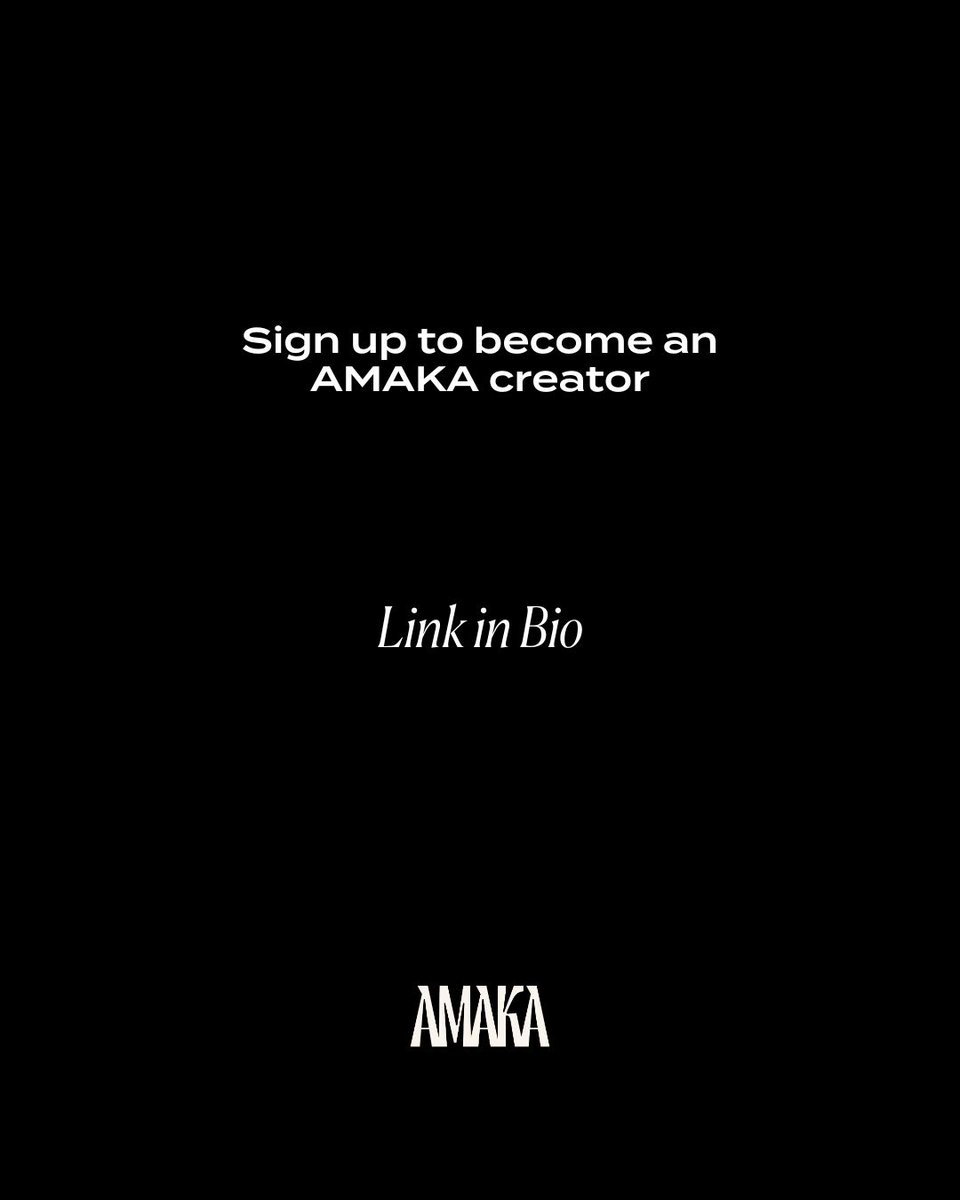 Sign up to become an AMAKA creator

Link in Bio

AMAKA